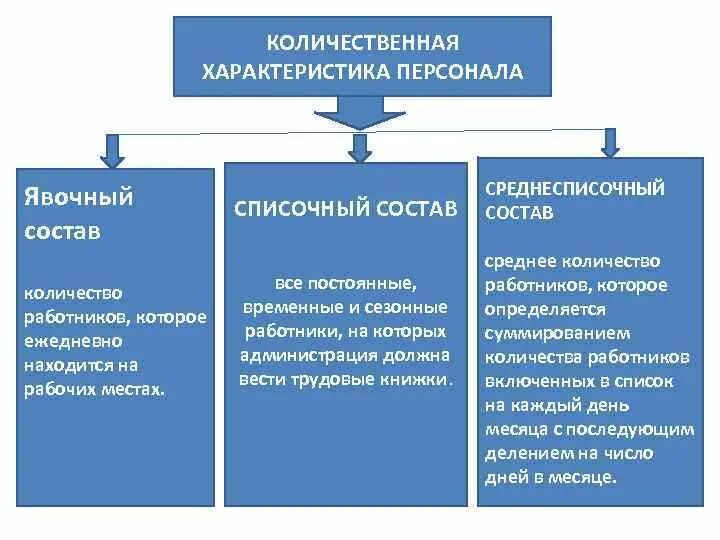 КОЛИЧЕСТВЕННАЯ ХАРАКТЕРИСТИКА ПЕРСОНАЛА

Явочный состав

количество работников, которое ежедневно находится на рабочих местах.

СПИСОЧНЫЙ СОСТАВ

все постоянные, временные и сезонные работники, на которых администрация должна вести трудовые книжки.

СРЕДНЕСПИСОЧНЫЙ СОСТАВ

среднее количество работников, которое определяется суммированием количества работников включенных в список на каждый день месяца с последующим делением на число дней в месяце.